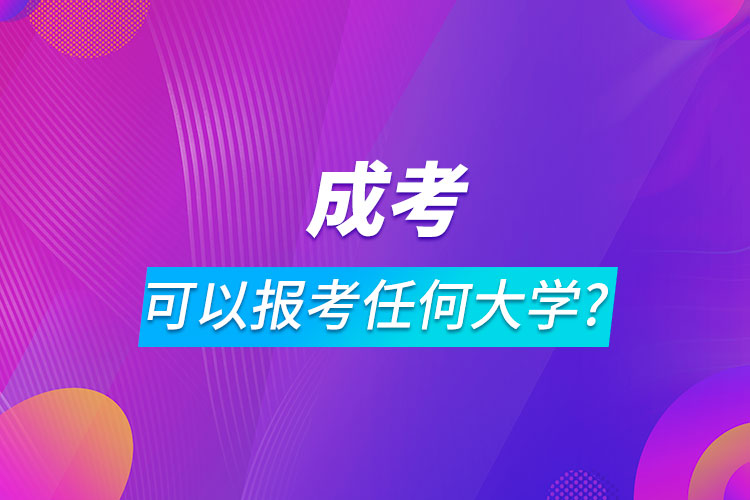 成考

可以报考任何大学?